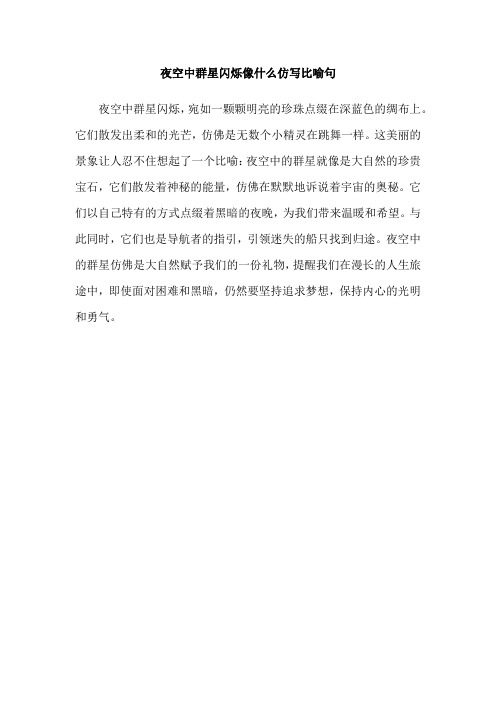 夜空中群星闪烁像什么仿写比喻句

夜空中群星闪烁，宛如一颗颗明亮的珍珠点缀在深蓝色的绸布上。它们散发出柔和的光芒，仿佛是无数个小精灵在跳舞一样。这美丽的景象让人忍不住想起了一个比喻：夜空中的群星就像是大自然的珍贵宝石，它们散发着神秘的能量，仿佛在默默地诉说着宇宙的奥秘。它们以自己特有的方式点缀着黑暗的夜晚，为我们带来温暖和希望。与此同时，它们也是导航者的指引，引领迷失的船只找到归途。夜空中的群星仿佛是大自然赋予我们的一份礼物，提醒我们在漫长的人生旅途中，即使面对困难和黑暗，仍然要坚持追求梦想，保持内心的光明和勇气。